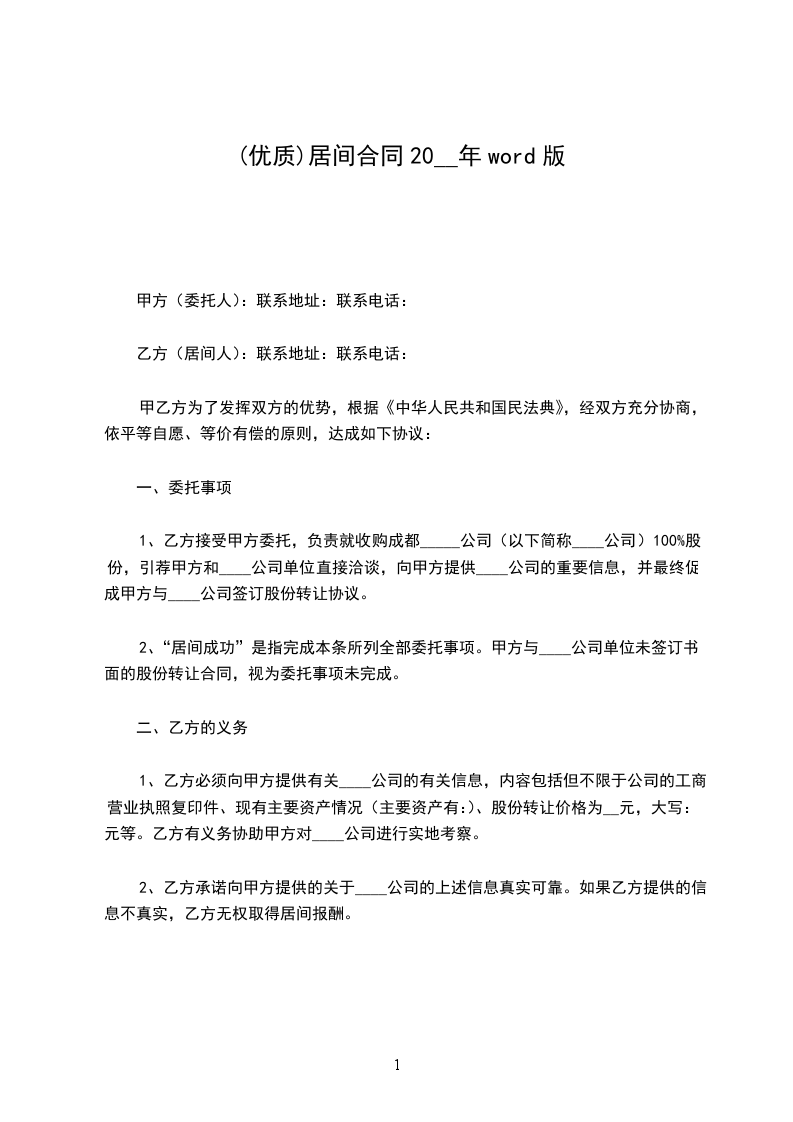 (优质)居间合同20__年word版

甲方（委托人）：联系地址：联系电话：

乙方（居间人）：联系地址：联系电话：

甲乙方为了发挥双方的优势，根据《中华人民共和国民法典》，经双方充分协商，依平等自愿、等价有偿的原则，达成如下协议：

一、委托事项

1、乙方接受甲方委托，负责就收购成都_____公司（以下简称____公司）100%股份，引荐甲方和____公司单位直接洽谈，向甲方提供____公司的重要信息，并最终促成甲方与____公司签订股份转让协议。

2、“居间成功”是指完成本条所列全部委托事项。甲方与____公司单位未签订书面的股份转让合同，视为委托事项未完成。

二、乙方的义务

1、乙方必须向甲方提供有关____公司的有关信息，内容包括但不限于公司的工商营业执照复印件、现有主要资产情况（主要资产有:)、股份转让价格为__元，大写:元等。乙方有义务协助甲方对____公司进行实地考察。

2、乙方承诺向甲方提供的关于____公司的上述信息真实可靠。如果乙方提供的信息不真实，乙方无权取得居间报酬。

1